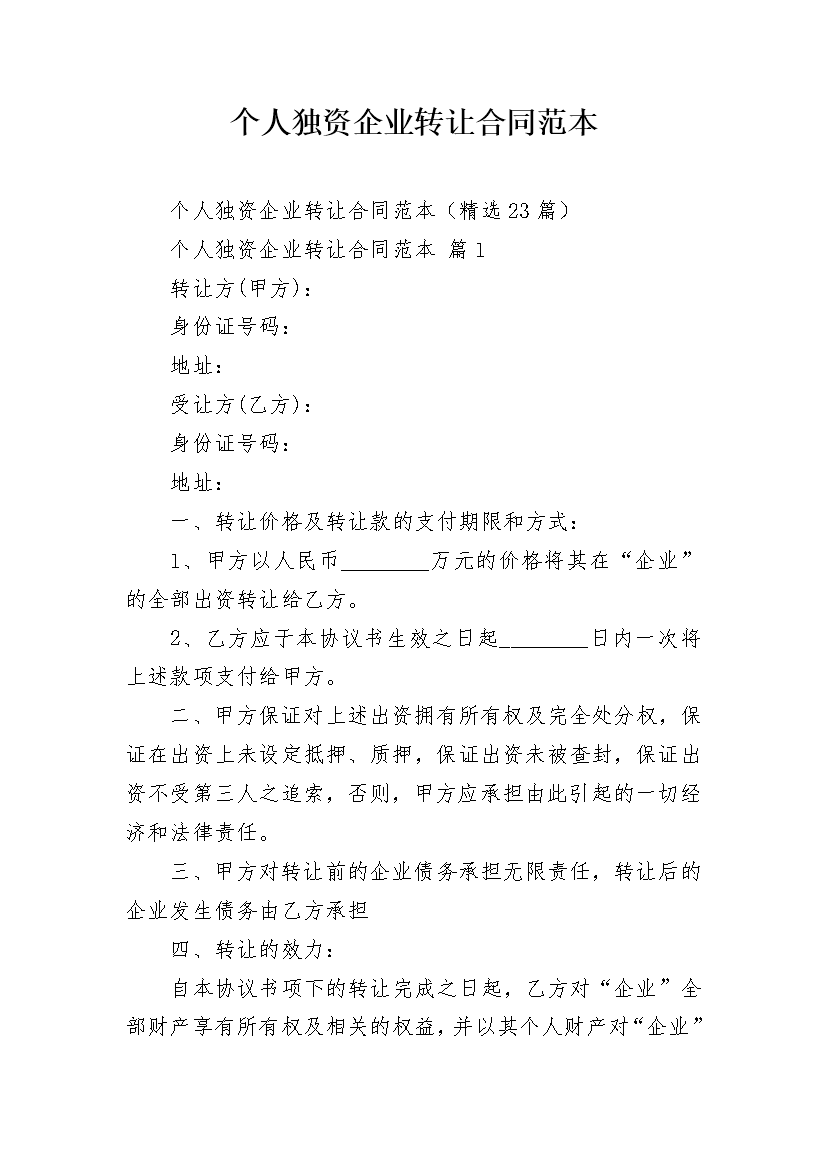 个人独资企业转让合同范本

个人独资企业转让合同范本（精选23篇）

个人独资企业转让合同范本 篇1

转让方(甲方)：

身份证号码：

地址：

受让方(乙方)：

身份证号码：

地址：

一、转让价格及转让款的支付期限和方式：

1、甲方以人民币________万元的价格将其在“企业”的全部出资转让给乙方。

2、乙方应于本协议书生效之日起________日内一次将上述款项支付给甲方。

二、甲方保证对上述出资拥有所有权及完全处分权，保证在出资上未设定抵押、质押，保证出资未被查封，保证出资不受第三人之追索，否则，甲方应承担由此引起的一切经济和法律责任。

三、甲方对转让前的企业债务承担无限责任，转让后的企业发生债务由乙方承担

四、转让的效力：

自本协议书项下的转让完成之日起，乙方对“企业”全部财产享有所有权及相关的权益，并以其个人财产对“企业”